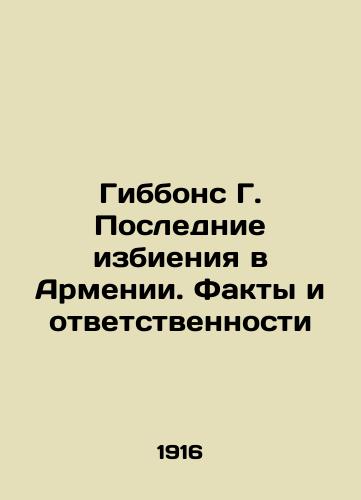 Гиббонс Г. Последние избиения в Армении. Факты и ответственности

1916